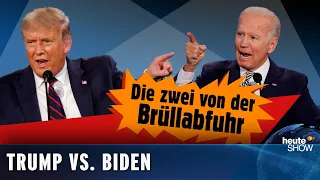 Die zwei von der Brüllabfuhr

heute SHOW

TRUMP VS. BIDEN